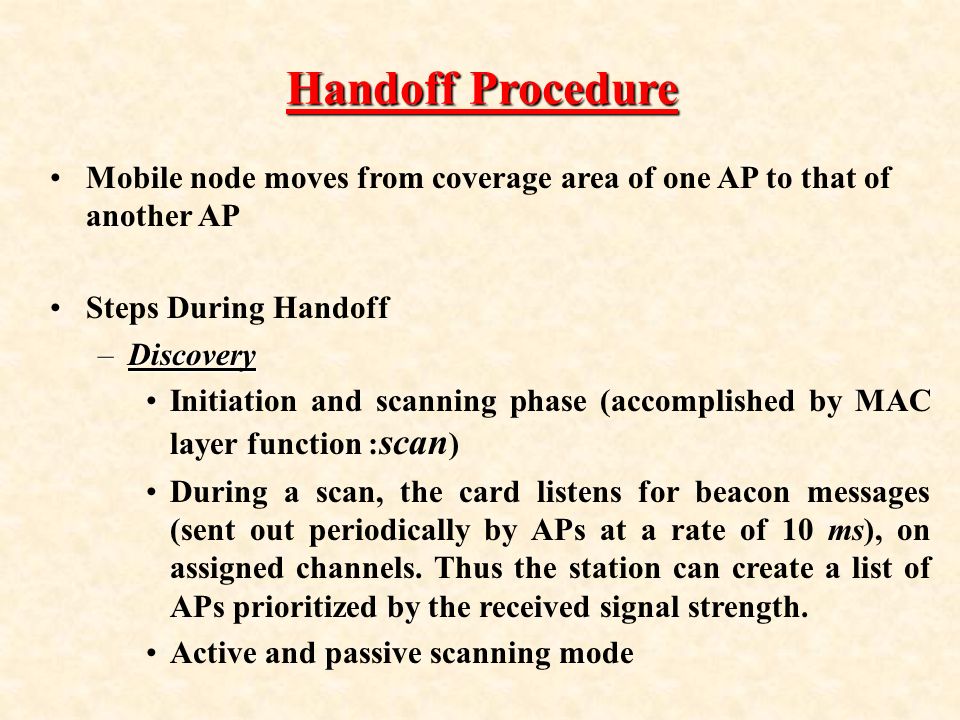 Handoff Procedure

• Mobile node moves from coverage area of one AP to that of another AP

• Steps During Handoff
– Discovery
• Initiation and scanning phase (accomplished by MAC layer function :scan)
• During a scan, the card listens for beacon messages (sent out periodically by APs at a rate of 10 ms), on assigned channels. Thus the station can create a list of APs prioritized by the received signal strength.
• Active and passive scanning mode